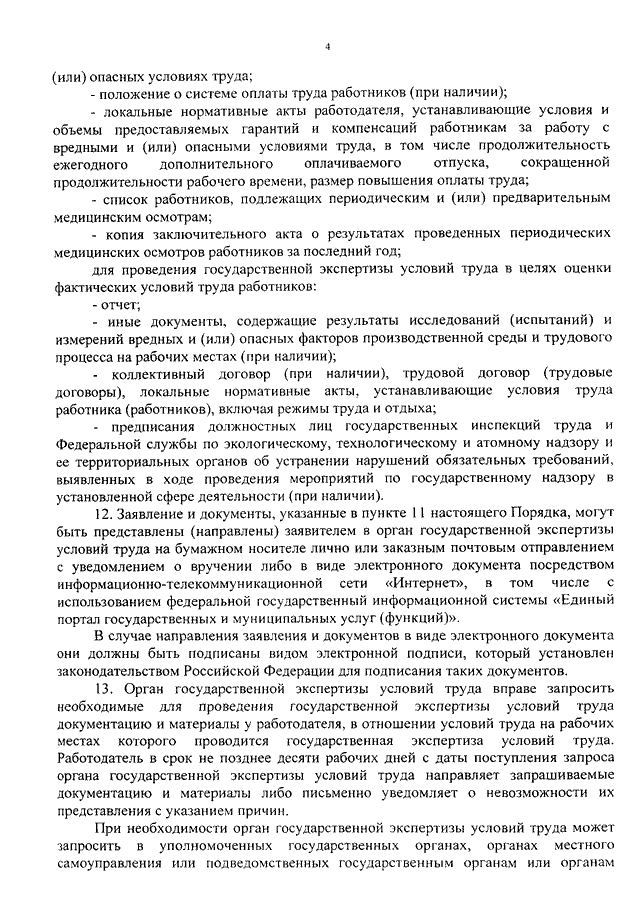 4

(или) опасных условиях труда;

- положение о системе оплаты труда работников (при наличии);

- локальные нормативные акты работодателя, устанавливающие условия и объемы предоставляемых гарантий и компенсаций работникам за работу с вредными и (или) опасными условиями труда, в том числе продолжительность ежегодного дополнительного оплачиваемого отпуска, сокращенной продолжительности рабочего времени, размер повышения оплаты труда;

- список работников, подлежащих периодическим и (или) предварительным медицинским осмотрам;

- копия заключительного акта о результатах проведенных периодических медицинских осмотров работников за последний год;

для проведения государственной экспертизы условий труда в целях оценки фактических условий труда работников:

- отчет;

- иные документы, содержащие результаты исследований (испытаний) и измерений вредных и (или) опасных факторов производственной среды и трудового процесса на рабочих местах (при наличии);

- коллективный договор (при наличии), трудовой договор (трудовые договоры), локальные нормативные акты, устанавливающие условия труда работника (работников), включая режимы труда и отдыха;

- предписания должностных лиц государственных инспекций труда и Федеральной службы по экологическому, технологическому и атомному надзору и ее территориальных органов об устранении нарушений обязательных требований, выявленных в ходе проведения мероприятий по государственному надзору в установленной сфере деятельности (при наличии).

12. Заявление и документы, указанные в пункте 11 настоящего Порядка, могут быть представлены (направлены) заявителем в орган государственной экспертизы условий труда на бумажном носителе лично или заказным почтовым отправлением с уведомлением о вручении либо в виде электронного документа посредством информационно-телекоммуникационной сети «Интернет», в том числе с использованием федеральной государственной информационной системы «Единый портал государственных и муниципальных услуг (функций)».

В случае направления заявления и документов в виде электронного документа они должны быть подписаны видом электронной подписи, который установлен законодательством Российской Федерации для подписания таких документов.

13. Орган государственной экспертизы условий труда вправе запросить необходимые для проведения государственной экспертизы условий труда документацию и материалы у работодателя, в отношении условий труда на рабочих местах которого проводится государственная экспертиза условий труда. Работодатель в срок не позднее десяти рабочих дней с даты поступления запроса органа государственной экспертизы условий труда направляет запрашиваемые документацию и материалы либо письменно уведомляет о невозможности их представления с указанием причин.

При необходимости орган государственной экспертизы условий труда может запросить в уполномоченных государственных органах, органах местного самоуправления или подведомственных государственным органам или органам